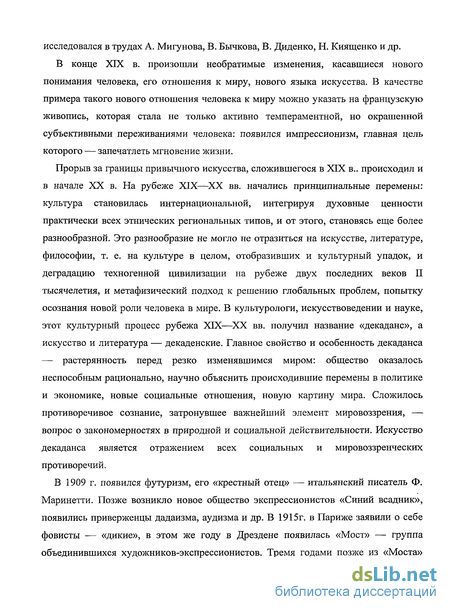 исследовался в трудах А. Мигунова, В. Бычкова, В. Диденко, Н. Киященко и др.

В конце XIX в. произошли необратимые изменения, касавшиеся нового понимания человека, его отношения к миру, нового языка искусства. В качестве примера такого нового отношения человека к миру можно указать на французскую живопись, которая стала не только активно темпераментной, но окрашенной субъективными переживаниями человека: появился импрессионизм, главная цель которого — запечатлеть мгновение жизни.

Прорыв за границы привычного искусства, сложившегося в XIX в.. происходил и в начале XX в. На рубеже XIX—XX вв. начались принципиальные перемены: культура становилась интернациональной, интегрируя духовные ценности практически всех этнических региональных типов, и от этого, становясь еще более разнообразной. Это разнообразие не могло не отразиться на искусстве, литературе, философии, т. е. на культуре в целом, отобразивших и культурный упадок, и деградацию техногенной цивилизации на рубеже двух последних веков II тысячелетия, и метафизический подход к решению глобальных проблем, попытку осознания новой роли человека в мире. В культурологи, искусствоведении и науке, этот культурный процесс рубежа XIX—XX вв. получил название «декаданс», а искусство и литература — декаденские. Главное свойство и особенность декаданса — растерянность перед резко изменявшимся миром: общество оказалось неспособным рационально, научно объяснить происходившие перемены в политике и экономике, новые социальные отношения, новую картину мира. Сложилось противоречивое сознание, затронувшее важнейший элемент мировоззрения, — вопрос о закономерностях в природной и социальной действительности. Искусство декаданса является отражением всех социальных и мировоззренческих противоречий.

В 1909 г. появился футуризм, его «крестный отец» — итальянский писатель Ф. Маринетти. Позже возникло новое общество экспрессионистов «Синий всадник», появились приверженцы дадаизма, аудизма и др. В 1915г. в Париже заявили о себе фовисты — «дикие», в этом же году в Дрездене появилась «Мост» — группа объединившихся художников-экспрессионистов. Тремя годами позже из «Моста»

dsLib.net
библиотека диссертаций